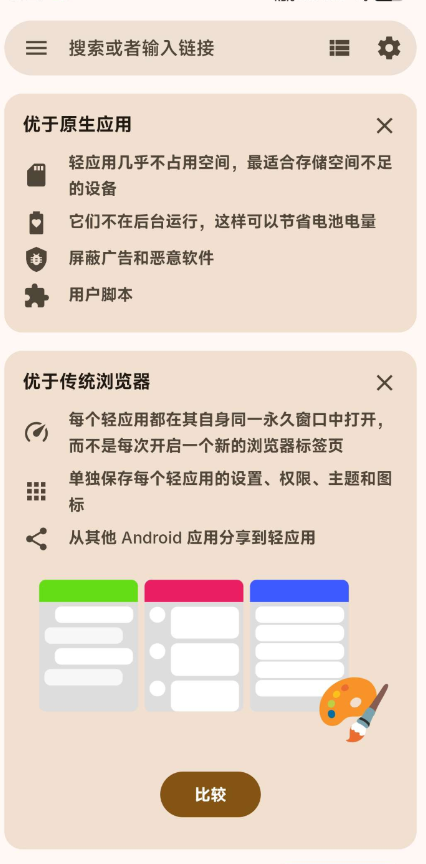 搜索或者输入链接

优于原生应用

轻应用几乎不占用空间，最适合存储空间不足的设备

它们不在后台运行，这样可以节省电池电量

屏蔽广告和恶意软件

用户脚本

优于传统浏览器

每个轻应用都在其自身同一永久窗口中打开，而不是每次开启一个新的浏览器标签页

单独保存每个轻应用的设置、权限、主题和图标

从其他 Android 应用分享到轻应用

比较